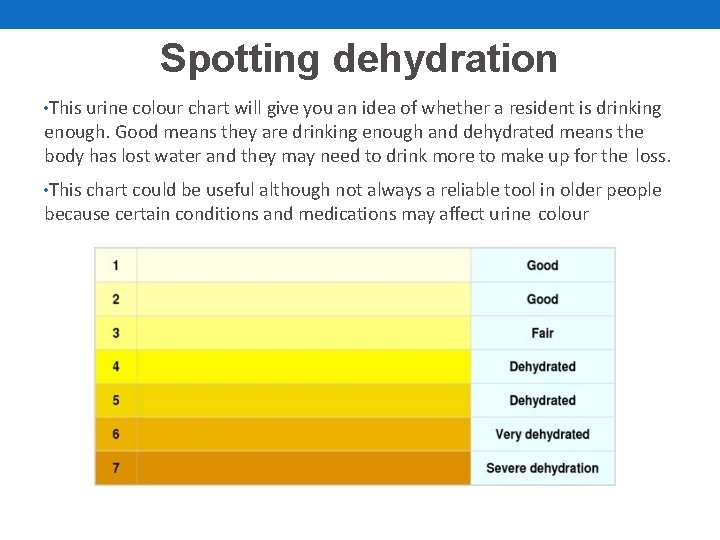 Spotting dehydration

• This urine colour chart will give you an idea of whether a resident is drinking enough. Good means they are drinking enough and dehydrated means the body has lost water and they may need to drink more to make up for the loss.

• This chart could be useful although not always a reliable tool in older people because certain conditions and medications may affect urine colour

| 1 |  | Good |
|---|---|---|
| 2 |  | Good |
| 3 |  | Fair |
| 4 |  | Dehydrated |
| 5 |  | Dehydrated |
| 6 |  | Very dehydrated |
| 7 |  | Severe dehydration |